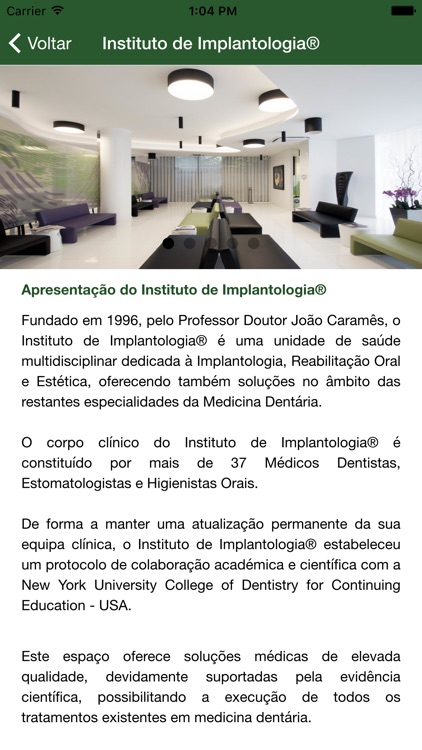 Carrier 1:04 PM

Voltar Instituto de Implantologia®

Apresentação do Instituto de Implantologia®

Fundado em 1996, pelo Professor Doutor João Caramês, o Instituto de Implantologia® é uma unidade de saúde multidisciplinar dedicada à Implantologia, Reabilitação Oral e Estética, oferecendo também soluções no âmbito das restantes especialidades da Medicina Dentária.

O corpo clínico do Instituto de Implantologia® é constituído por mais de 37 Médicos Dentistas, Estomatologistas e Higienistas Orais.

De forma a manter uma atualização permanente da sua equipa clínica, o Instituto de Implantologia® estabeleceu um protocolo de colaboração académica e científica com a New York University College of Dentistry for Continuing Education - USA.

Este espaço oferece soluções médicas de elevada qualidade, devidamente suportadas pela evidência científica, possibilitando a execução de todos os tratamentos existentes em medicina dentária.